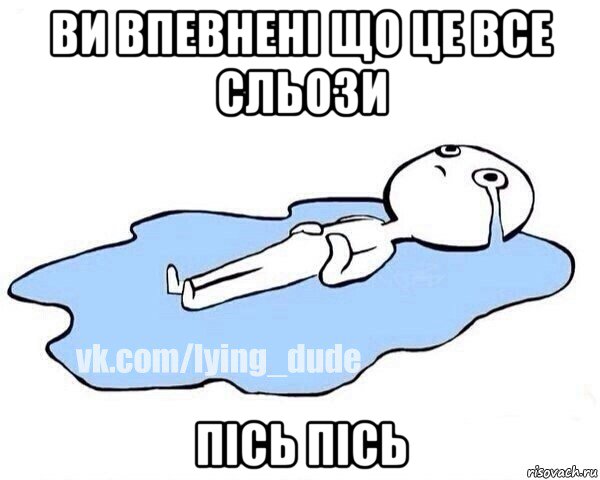 ВИ ВПЕВНЕНІ ЩО ЦЕ ВСЕ СЛЬОЗИ

vk.com/lying_dude

ПІСЬ ПІСЬ

risovach.ru